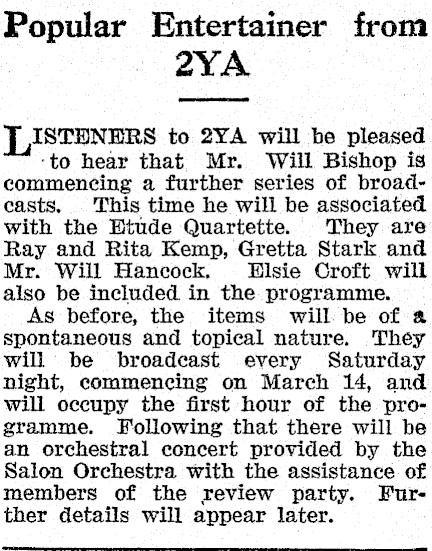 Popular Entertainer from 2YA

LISTENERS to 2YA will be pleased to hear that Mr. Will Bishop is commencing a further series of broadcasts. This time he will be associated with the Etude Quartette. They are Ray and Rita Kemp, Gretta Stark and Mr. Will Hancock. Elsie Croft will also be included in the programme.

As before, the items will be of a spontaneous and topical nature. They will be broadcast every Saturday night, commencing on March 14, and will occupy the first hour of the programme. Following that there will be an orchestral concert provided by the Salon Orchestra with the assistance of members of the review party. Further details will appear later.